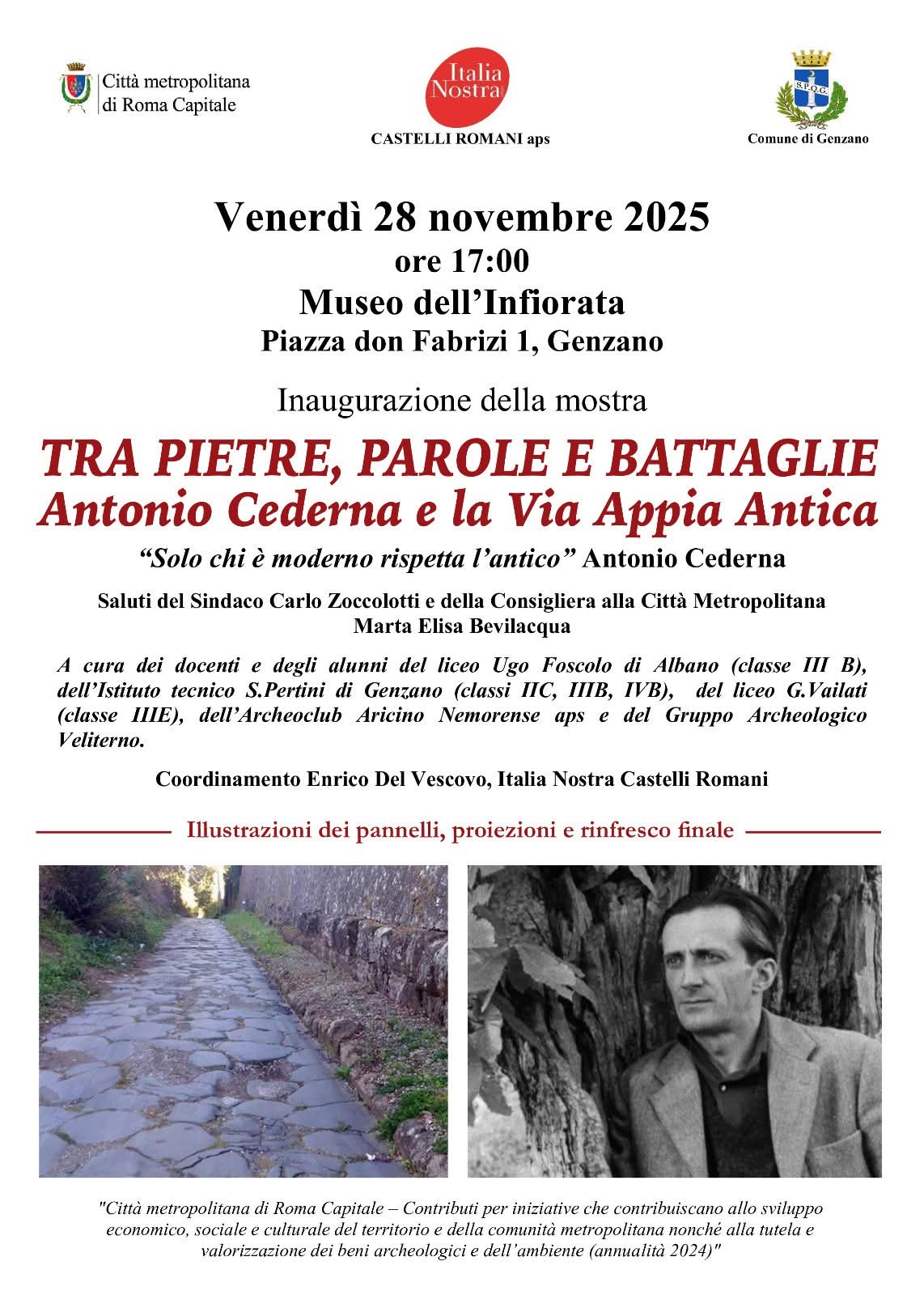 Città metropolitana
di Roma Capitale

Italia
Nostra

CASTELLI ROMANI aps

S.P.Q.G.

Comune di Genzano

Venerdì 28 novembre 2025
ore 17:00
Museo dell'Infiorata
Piazza don Fabrizi 1, Genzano

Inaugurazione della mostra

TRA PIETRE, PAROLE E BATTAGLIE
Antonio Cederna e la Via Appia Antica

"Solo chi è moderno rispetta l'antico" Antonio Cederna

Saluti del Sindaco Carlo Zoccolotti e della Consigliera alla Città Metropolitana
Marta Elisa Bevilacqua

A cura dei docenti e degli alunni del liceo Ugo Foscolo di Albano (classe III B), dell'Istituto tecnico S.Pertini di Genzano (classi IIC, IIIB, IVB), del liceo G.Vailati (classe IIIE), dell'Archeoclub Aricino Nemorense aps e del Gruppo Archeologico Veliterno.

Coordinamento Enrico Del Vescovo, Italia Nostra Castelli Romani

Illustrazioni dei pannelli, proiezioni e rinfresco finale

"Città metropolitana di Roma Capitale – Contributi per iniziative che contribuiscano allo sviluppo economico, sociale e culturale del territorio e della comunità metropolitana nonché alla tutela e valorizzazione dei beni archeologici e dell'ambiente (annualità 2024)"